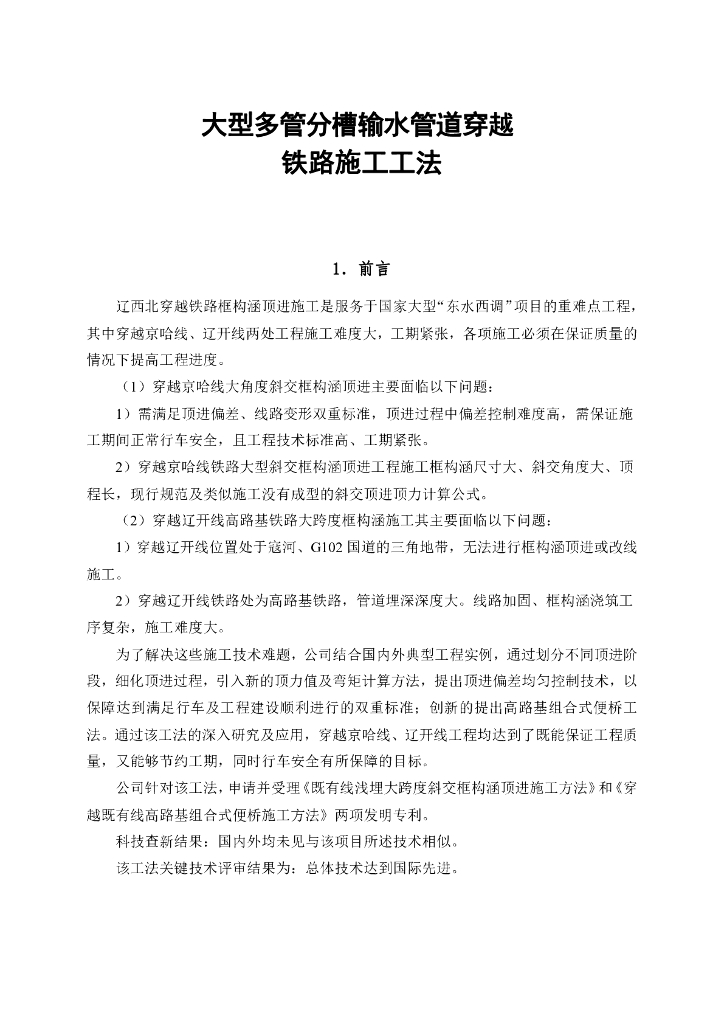 大型多管分槽输水管道穿越
铁路施工工法

1．前言

辽西北穿越铁路框构涵顶进施工是服务于国家大型“东水西调”项目的重难点工程，其中穿越京哈线、辽开线两处工程施工难度大，工期紧张，各项施工必须在保证质量的情况下提高工程进度。

（1）穿越京哈线大角度斜交框构涵顶进主要面临以下问题：

1）需满足顶进偏差、线路变形双重标准，顶进过程中偏差控制难度高，需保证施工期间正常行车安全，且工程技术标准高、工期紧张。

2）穿越京哈线铁路大型斜交框构涵顶进工程施工框构涵尺寸大、斜交角度大、顶程长，现行规范及类似施工没有成型的斜交顶进顶力计算公式。

（2）穿越辽开线高路基铁路大跨度框构涵施工其主要面临以下问题：

1）穿越辽开线位置处于寇河、G102国道的三角地带，无法进行框构涵顶进或改线施工。

2）穿越辽开线铁路处为高路基铁路，管道埋深深度大。线路加固、框构涵浇筑工序复杂，施工难度大。

为了解决这些施工技术难题，公司结合国内外典型工程实例，通过划分不同顶进阶段，细化顶进过程，引入新的顶力值及弯矩计算方法，提出顶进偏差均匀控制技术，以保障达到满足行车及工程建设顺利进行的双重标准；创新的提出高路基组合式便桥工法。通过该工法的深入研究及应用，穿越京哈线、辽开线工程均达到了既能保证工程质量，又能够节约工期，同时行车安全有所保障的目标。

公司针对该工法，申请并受理《既有线浅埋大跨度斜交框构涵顶进施工方法》和《穿越既有线高路基组合式便桥施工方法》两项发明专利。

科技查新结果：国内外均未见与该项目所述技术相似。

该工法关键技术评审结果为：总体技术达到国际先进。